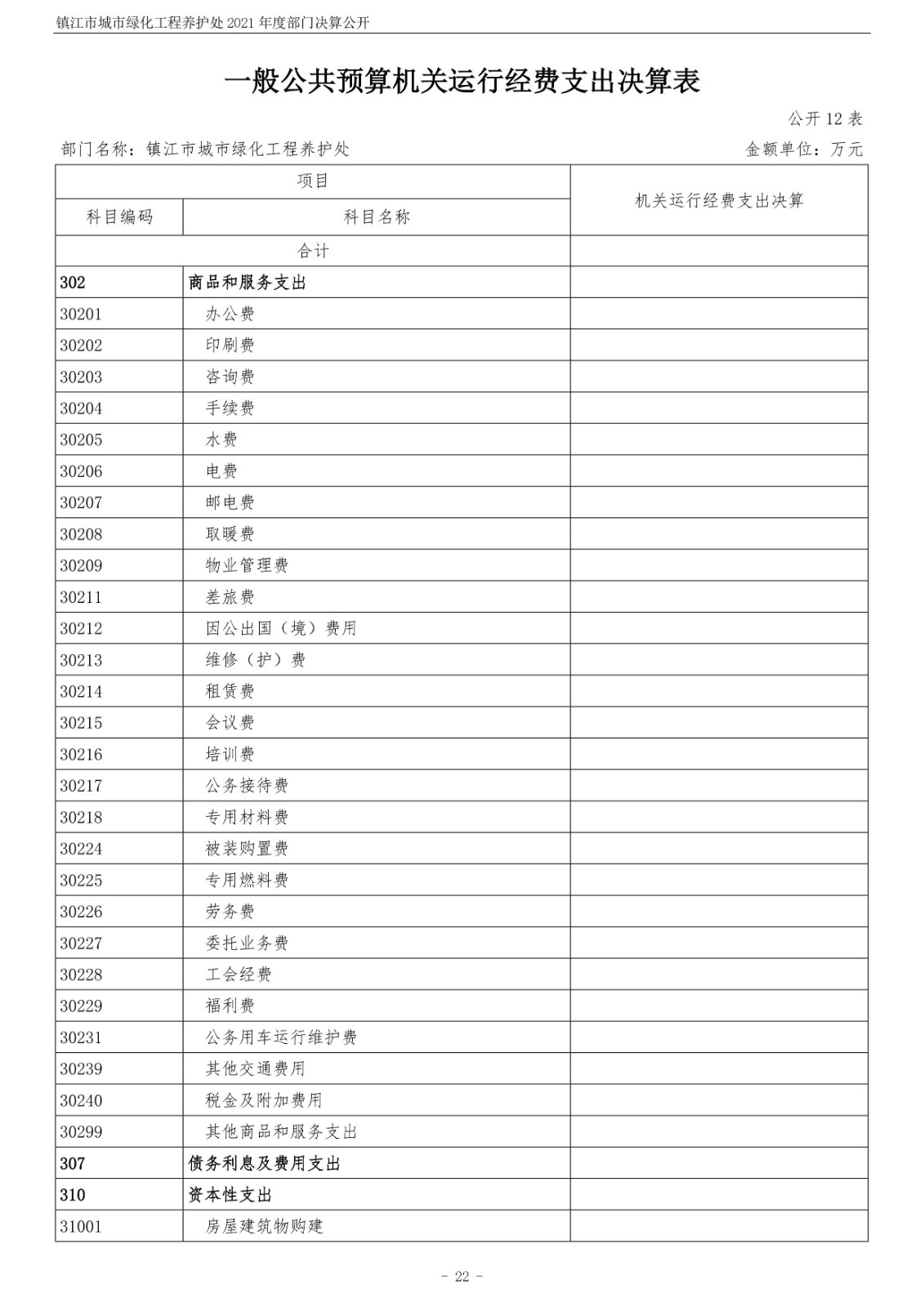 镇江市城市绿化工程养护处 2021 年度部门决算公开

一般公共预算机关运行经费支出决算表

公开 12 表

部门名称：镇江市城市绿化工程养护处

金额单位：万元

| 项目 | | 机关运行经费支出决算 |
|---|---|---|
| 科目编码 | 科目名称 | |
| 合计 | | |
| 302 | 商品和服务支出 | |
| 30201 | 办公费 | |
| 30202 | 印刷费 | |
| 30203 | 咨询费 | |
| 30204 | 手续费 | |
| 30205 | 水费 | |
| 30206 | 电费 | |
| 30207 | 邮电费 | |
| 30208 | 取暖费 | |
| 30209 | 物业管理费 | |
| 30211 | 差旅费 | |
| 30212 | 因公出国（境）费用 | |
| 30213 | 维修（护）费 | |
| 30214 | 租赁费 | |
| 30215 | 会议费 | |
| 30216 | 培训费 | |
| 30217 | 公务接待费 | |
| 30218 | 专用材料费 | |
| 30224 | 被装购置费 | |
| 30225 | 专用燃料费 | |
| 30226 | 劳务费 | |
| 30227 | 委托业务费 | |
| 30228 | 工会经费 | |
| 30229 | 福利费 | |
| 30231 | 公务用车运行维护费 | |
| 30239 | 其他交通费用 | |
| 30240 | 税金及附加费用 | |
| 30299 | 其他商品和服务支出 | |
| 307 | 债务利息及费用支出 | |
| 310 | 资本性支出 | |
| 31001 | 房屋建筑物购建 | |

- 22 -